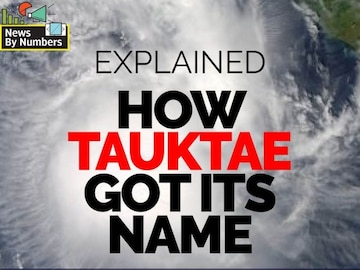 News By Numbers

EXPLAINED

HOW TAUKTAE GOT ITS NAME